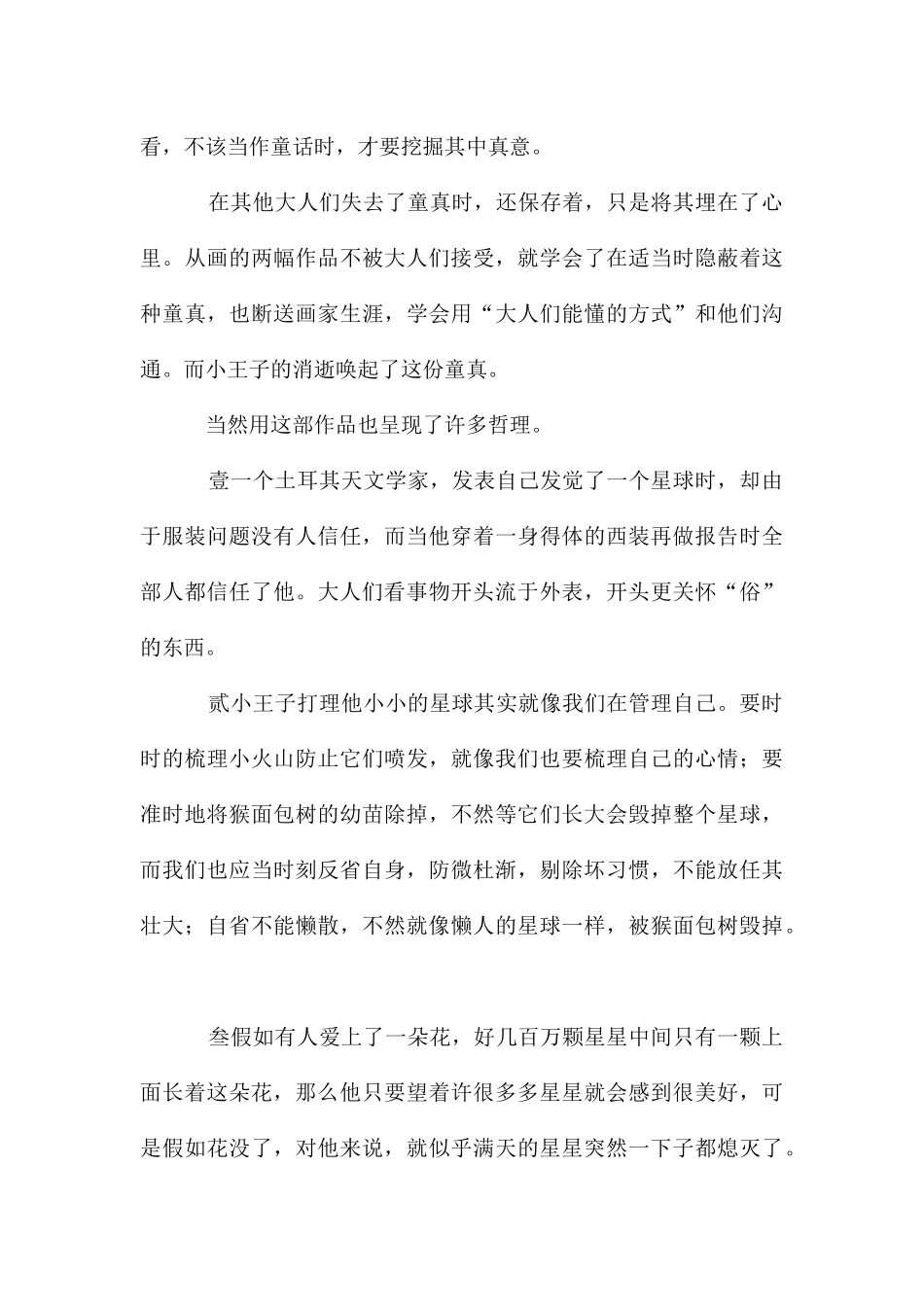 看，不该当作童话时，才要挖掘其中真意。

在其他大人们失去了童真时，还保存着，只是将其埋在了心里。从画的两幅作品不被大人们接受，就学会了在适当时隐蔽着这种童真，也断送画家生涯，学会用“大人们能懂的方式”和他们沟通。而小王子的消逝唤起了这份童真。

当然用这部作品也呈现了许多哲理。

壹一个土耳其天文学家，发表自己发觉了一个星球时，却由于服装问题没有人信任，而当他穿着一身得体的西装再做报告时全部人都信任了他。大人们看事物开头流于外表，开头更关怀“俗”的东西。

贰小王子打理他小小的星球其实就像我们在管理自己。要时时的梳理小火山防止它们喷发，就像我们也要梳理自己的心情；要准时地将猴面包树的幼苗除掉，不然等它们长大会毁掉整个星球，而我们也应当时刻反省自身，防微杜渐，剔除坏习惯，不能放任其壮大；自省不能懒散，不然就像懒人的星球一样，被猴面包树毁掉。

叁假如有人爱上了一朵花，好几百万颗星星中间只有一颗上面长着这朵花，那么他只要望着许很多多星星就会感到很美好，可是假如花没了，对他来说，就似乎满天的星星突然一下子都熄灭了。